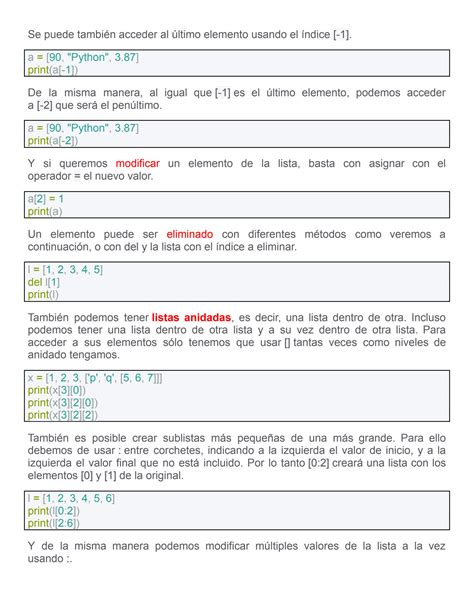 Se puede también acceder al último elemento usando el índice [-1].

a = [90, "Python", 3.87]
print(a[-1])

De la misma manera, al igual que [-1] es el último elemento, podemos acceder a [-2] que será el penúltimo.

a = [90, "Python", 3.87]
print(a[-2])

Y si queremos modificar un elemento de la lista, basta con asignar con el operador = el nuevo valor.

a[2] = 1
print(a)

Un elemento puede ser eliminado con diferentes métodos como veremos a continuación, o con del y la lista con el índice a eliminar.

l = [1, 2, 3, 4, 5]
del l[1]
print(l)

También podemos tener listas anidadas, es decir, una lista dentro de otra. Incluso podemos tener una lista dentro de otra lista y a su vez dentro de otra lista. Para acceder a sus elementos sólo tenemos que usar [] tantas veces como niveles de anidado tengamos.

x = [1, 2, 3, ['p', 'q', [5, 6, 7]]]
print(x[3][0])
print(x[3][2][0])
print(x[3][2][2])

También es posible crear sublistas más pequeñas de una más grande. Para ello debemos de usar : entre corchetes, indicando a la izquierda el valor de inicio, y a la izquierda el valor final que no está incluido. Por lo tanto [0:2] creará una lista con los elementos [0] y [1] de la original.

l = [1, 2, 3, 4, 5, 6]
print(l[0:2])
print(l[2:6])

Y de la misma manera podemos modificar múltiples valores de la lista a la vez usando :.